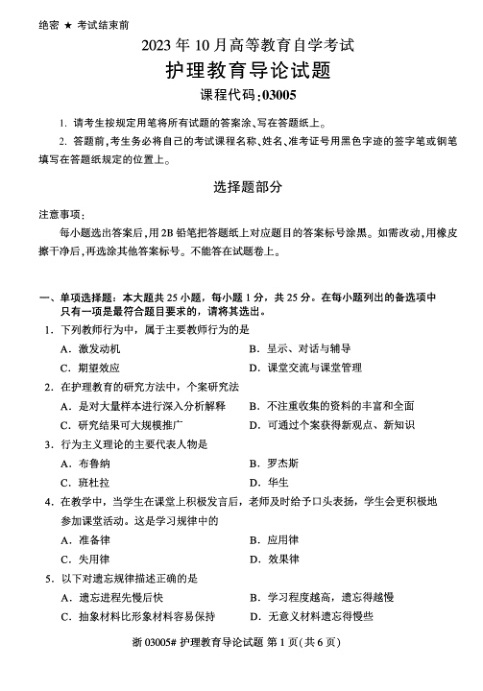 绝密 ★ 考试结束前

2023 年 10 月高等教育自学考试

护理教育导论试题

课程代码:03005

1. 请考生按规定用笔将所有试题的答案涂、写在答题纸上。

2. 答题前,考生务必将自己的考试课程名称、姓名、准考证号用黑色字迹的签字笔或钢笔填写在答题纸规定的位置上。

选择题部分

注意事项:

每小题选出答案后,用 2B 铅笔把答题纸上对应题目的答案标号涂黑。如需改动,用橡皮擦干净后,再选涂其他答案标号。不能答在试题卷上。

一、单项选择题:本大题共 25 小题,每小题 1 分,共 25 分。在每小题列出的备选项中只有一项是最符合题目要求的,请将其选出。

1. 下列教师行为中,属于主要教师行为的是

A. 激发动机

B. 呈示、对话与辅导

C. 期望效应

D. 课堂交流与课堂管理

2. 在护理教育的研究方法中,个案研究法

A. 是对大量样本进行深入分析解释

B. 不注重收集的资料的丰富和全面

C. 研究结果可大规模推广

D. 可通过个案获得新观点、新知识

3. 行为主义理论的主要代表人物是

A. 布鲁纳

B. 罗杰斯

C. 班杜拉

D. 华生

4. 在教学中,当学生在课堂上积极发言后,老师及时给予口头表扬,学生会更积极地参加课堂活动。这是学习规律中的

A. 准备律

B. 应用律

C. 失用律

D. 效果律

5. 以下对遗忘规律描述正确的是

A. 遗忘进程先慢后快

B. 学习程度越高,遗忘得越慢

C. 抽象材料比形象材料容易保持

D. 无意义材料遗忘得慢些

浙 03005# 护理教育导论试题 第 1 页(共 6 页)